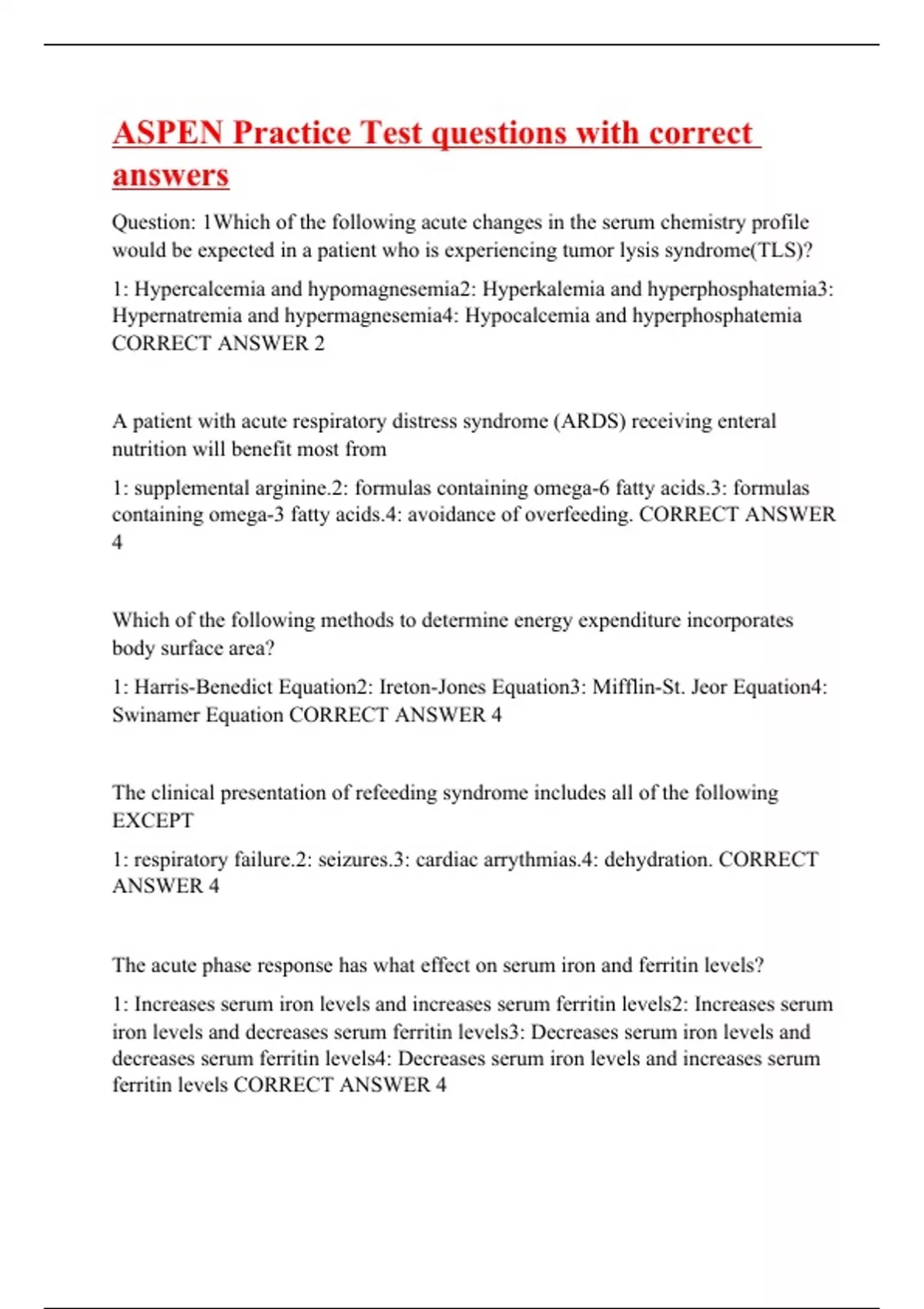 ASPEN Practice Test questions with correct answers

Question: 1Which of the following acute changes in the serum chemistry profile would be expected in a patient who is experiencing tumor lysis syndrome(TLS)?

1: Hypercalcemia and hypomagnesemia2: Hyperkalemia and hyperphosphatemia3: Hypernatremia and hypermagnesemia4: Hypocalcemia and hyperphosphatemia CORRECT ANSWER 2

A patient with acute respiratory distress syndrome (ARDS) receiving enteral nutrition will benefit most from

1: supplemental arginine.2: formulas containing omega-6 fatty acids.3: formulas containing omega-3 fatty acids.4: avoidance of overfeeding. CORRECT ANSWER 4

Which of the following methods to determine energy expenditure incorporates body surface area?

1: Harris-Benedict Equation2: Ireton-Jones Equation3: Mifflin-St. Jeor Equation4: Swinamer Equation CORRECT ANSWER 4

The clinical presentation of refeeding syndrome includes all of the following EXCEPT

1: respiratory failure.2: seizures.3: cardiac arrythmias.4: dehydration. CORRECT ANSWER 4

The acute phase response has what effect on serum iron and ferritin levels?

1: Increases serum iron levels and increases serum ferritin levels2: Increases serum iron levels and decreases serum ferritin levels3: Decreases serum iron levels and decreases serum ferritin levels4: Decreases serum iron levels and increases serum ferritin levels CORRECT ANSWER 4